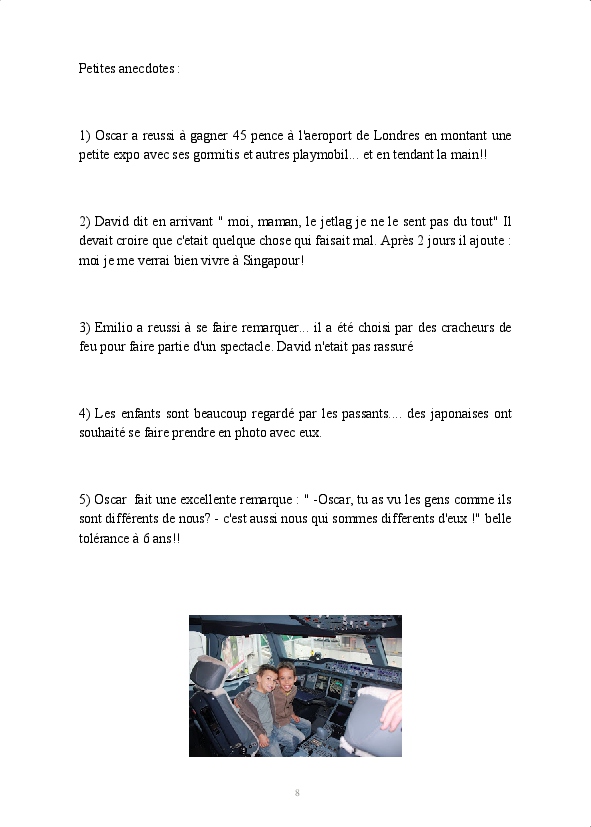 Petites anecdotes :

1) Oscar a reussi à gagner 45 pence à l'aeroport de Londres en montant une petite expo avec ses gormitis et autres playmobil... et en tendant la main!!

2) David dit en arrivant " moi, maman, le jetlag je ne le sent pas du tout" Il devait croire que c'etait quelque chose qui faisait mal. Après 2 jours il ajoute : moi je me verrai bien vivre à Singapour!

3) Emilio a reussi à se faire remarquer... il a été choisi par des cracheurs de feu pour faire partie d'un spectacle. David n'etait pas rassuré

4) Les enfants sont beaucoup regardé par les passants.... des japonaises ont souhaité se faire prendre en photo avec eux.

5) Oscar fait une excellente remarque : " -Oscar, tu as vu les gens comme ils sont différents de nous? - c'est aussi nous qui sommes differents d'eux !" belle tolérance à 6 ans!!

8